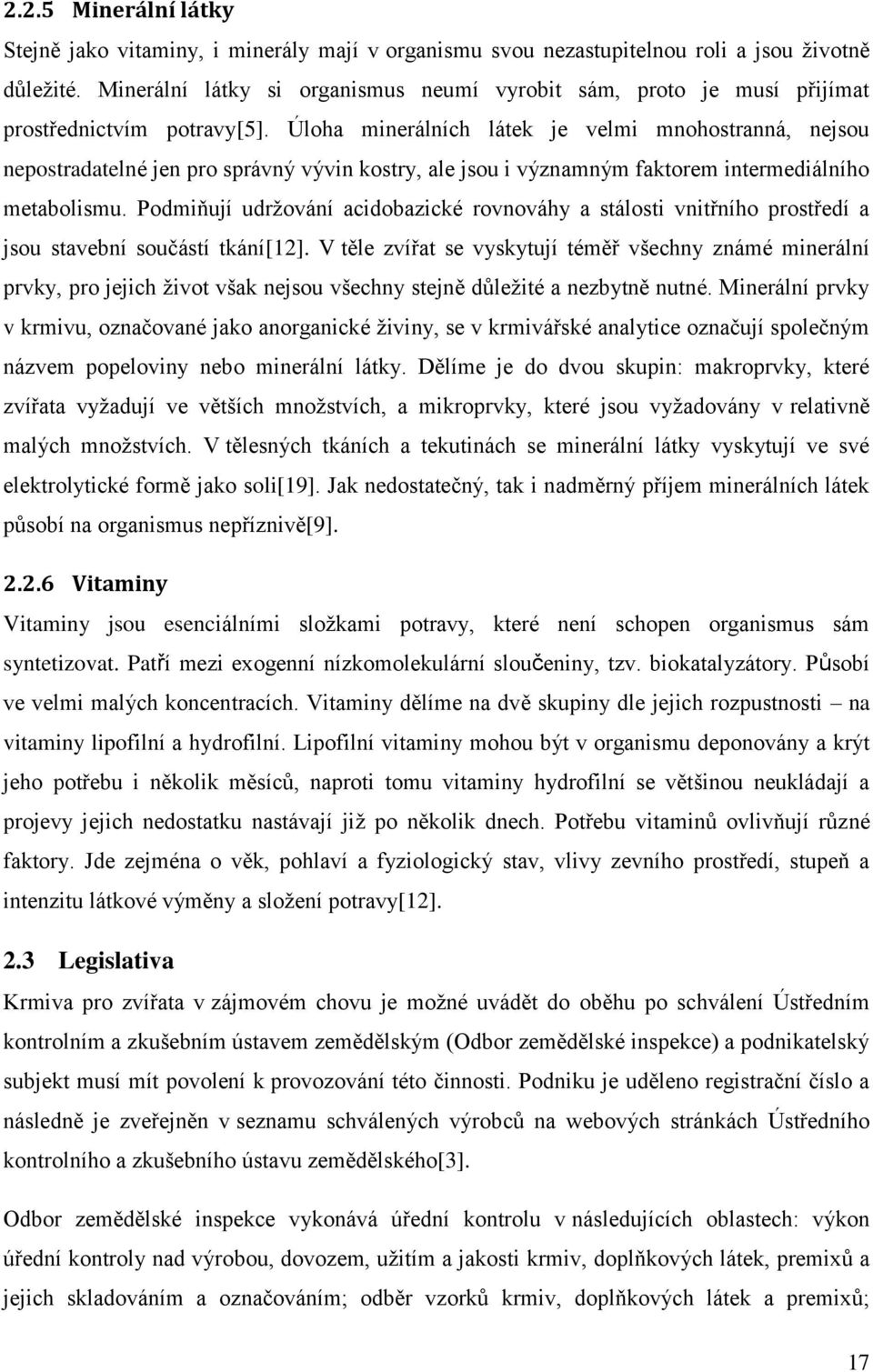 2.2.5 Minerální látky

Stejně jako vitaminy, i minerály mají v organismu svou nezastupitelnou roli a jsou životně důležité. Minerální látky si organismus neumí vyrobit sám, proto je musí přijímat prostřednictvím potravy[5]. Úloha minerálních látek je velmi mnohostranná, nejsou nepostradatelné jen pro správný vývin kostry, ale jsou i významným faktorem intermediálního metabolismu. Podmiňují udržování acidobazické rovnováhy a stálosti vnitřního prostředí a jsou stavební součástí tkání[12]. V těle zvířat se vyskytují téměř všechny známé minerální prvky, pro jejich život však nejsou všechny stejně důležité a nezbytně nutné. Minerální prvky v krmivu, označované jako anorganické živiny, se v krmivářské analytice označují společným názvem popeloviny nebo minerální látky. Dělíme je do dvou skupin: makroprvky, které zvířata vyžadují ve větších množstvích, a mikroprvky, které jsou vyžadovány v relativně malých množstvích. V tělesných tkáních a tekutinách se minerální látky vyskytují ve své elektrolytické formě jako soli[19]. Jak nedostatečný, tak i nadměrný příjem minerálních látek působí na organismus nepříznivě[9].

2.2.6 Vitaminy

Vitaminy jsou esenciálními složkami potravy, které není schopen organismus sám syntetizovat. Patří mezi exogenní nízkomolekulární sloučeniny, tzv. biokatalyzátory. Působí ve velmi malých koncentracích. Vitaminy dělíme na dvě skupiny dle jejich rozpustnosti – na vitaminy lipofilní a hydrofilní. Lipofilní vitaminy mohou být v organismu deponovány a krýt jeho potřebu i několik měsíců, naproti tomu vitaminy hydrofilní se většinou neukládají a projevy jejich nedostatku nastávají již po několik dnech. Potřebu vitaminů ovlivňují různé faktory. Jde zejména o věk, pohlaví a fyziologický stav, vlivy zevního prostředí, stupeň a intenzitu látkové výměny a složení potravy[12].

2.3 Legislativa

Krmiva pro zvířata v zájmovém chovu je možné uvádět do oběhu po schválení Ústředním kontrolním a zkušebním ústavem zemědělským (Odbor zemědělské inspekce) a podnikatelský subjekt musí mít povolení k provozování této činnosti. Podniku je uděleno registrační číslo a následně je zveřejněn v seznamu schválených výrobců na webových stránkách Ústředního kontrolního a zkušebního ústavu zemědělského[3].

Odbor zemědělské inspekce vykonává úřední kontrolu v následujících oblastech: výkon úřední kontroly nad výrobou, dovozem, užitím a jakosti krmiv, doplňkových látek, premixů a jejich skladováním a označováním; odběr vzorků krmiv, doplňkových látek a premixů;

17